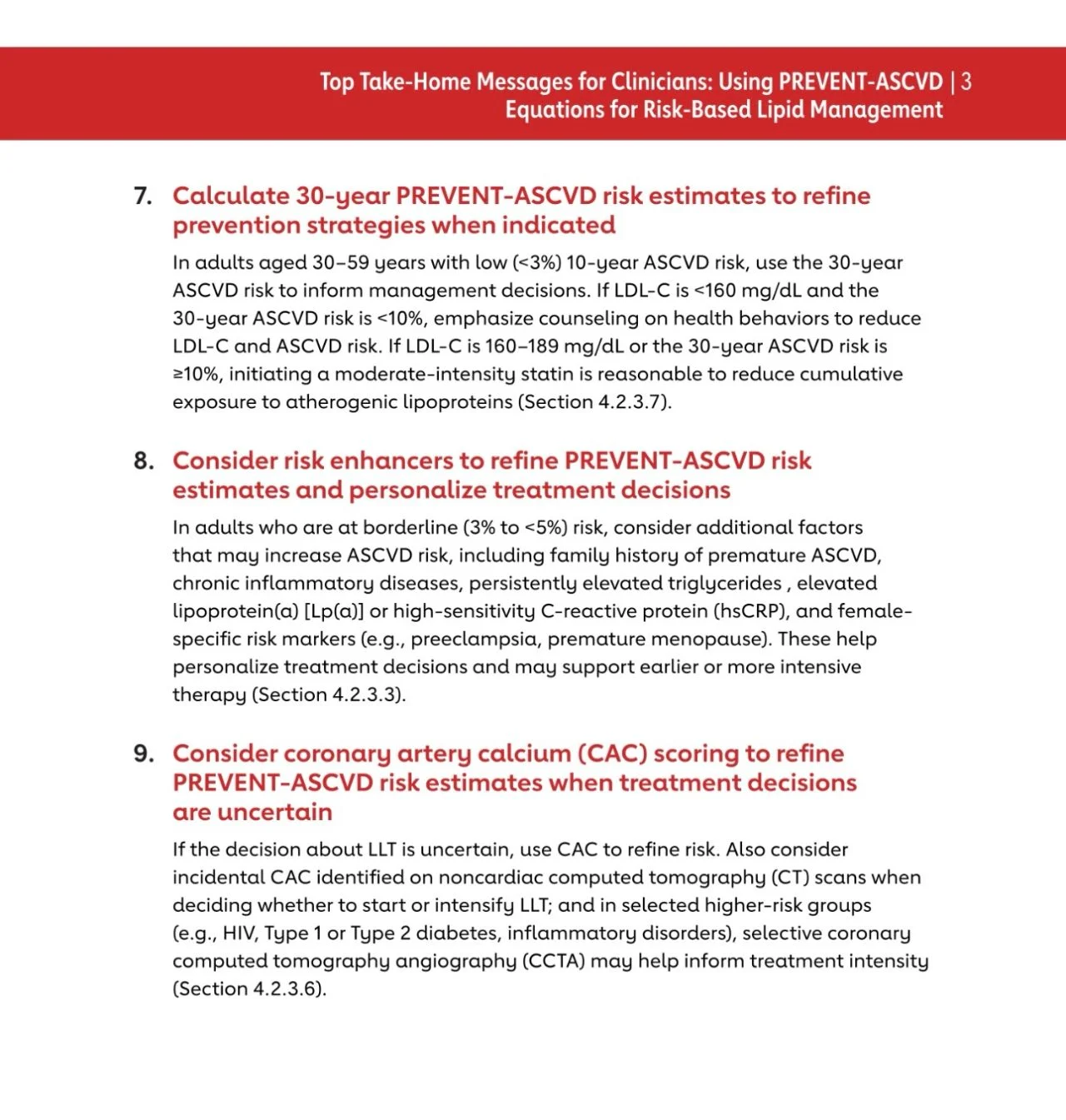 Top Take-Home Messages for Clinicians: Using PREVENT-ASCVD Equations for Risk-Based Lipid Management | 3

7. Calculate 30-year PREVENT-ASCVD risk estimates to refine prevention strategies when indicated

In adults aged 30–59 years with low (<3%) 10-year ASCVD risk, use the 30-year ASCVD risk to inform management decisions. If LDL-C is <160 mg/dL and the 30-year ASCVD risk is <10%, emphasize counseling on health behaviors to reduce LDL-C and ASCVD risk. If LDL-C is 160–189 mg/dL or the 30-year ASCVD risk is ≥10%, initiating a moderate-intensity statin is reasonable to reduce cumulative exposure to atherogenic lipoproteins (Section 4.2.3.7).

8. Consider risk enhancers to refine PREVENT-ASCVD risk estimates and personalize treatment decisions

In adults who are at borderline (3% to <5%) risk, consider additional factors that may increase ASCVD risk, including family history of premature ASCVD, chronic inflammatory diseases, persistently elevated triglycerides , elevated lipoprotein(a) [Lp(a)] or high-sensitivity C-reactive protein (hsCRP), and female-specific risk markers (e.g., preeclampsia, premature menopause). These help personalize treatment decisions and may support earlier or more intensive therapy (Section 4.2.3.3).

9. Consider coronary artery calcium (CAC) scoring to refine PREVENT-ASCVD risk estimates when treatment decisions are uncertain

If the decision about LLT is uncertain, use CAC to refine risk. Also consider incidental CAC identified on noncardiac computed tomography (CT) scans when deciding whether to start or intensify LLT; and in selected higher-risk groups (e.g., HIV, Type 1 or Type 2 diabetes, inflammatory disorders), selective coronary computed tomography angiography (CCTA) may help inform treatment intensity (Section 4.2.3.6).